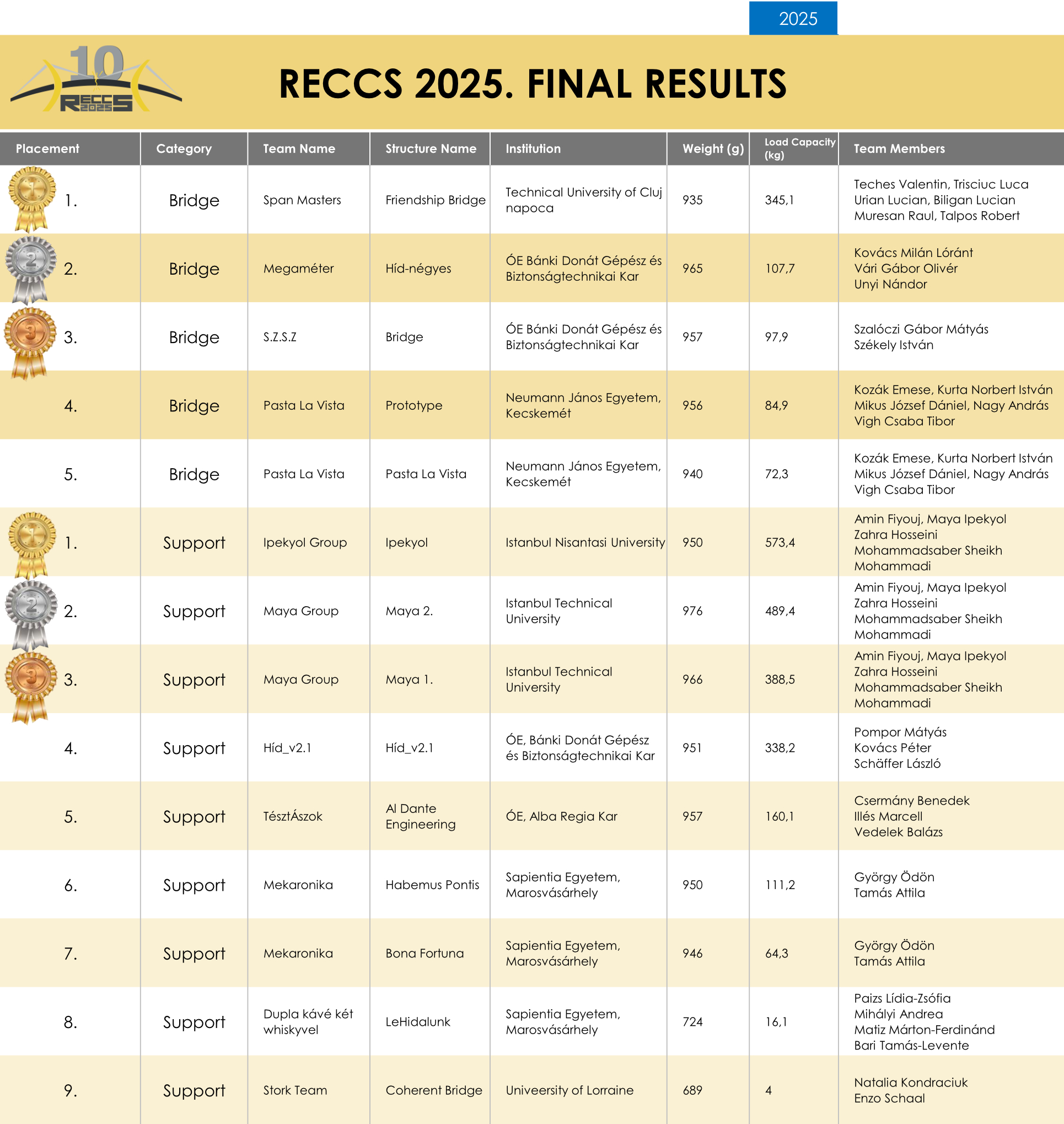 2025

10 RECCS 2025

RECCS 2025. FINAL RESULTS

| Placement | Category | Team Name | Structure Name | Institution | Weight (g) | Load Capacity (kg) | Team Members |
|---|---|---|---|---|---|---|---|
| 1. | Bridge | Span Masters | Friendship Bridge | Technical University of Cluj napoca | 935 | 345,1 | Teches Valentin, Trisciuc Luca Urian Lucian, Biligan Lucian Muresan Raul, Talpos Robert |
| 2. | Bridge | Megaméter | Híd-négyes | ÓE Bánki Donát Gépész és Biztonságtechnikai Kar | 965 | 107,7 | Kovács Milán Lóránt Vári Gábor Olivér Unyi Nándor |
| 3. | Bridge | S.Z.S.Z | Bridge | ÓE Bánki Donát Gépész és Biztonságtechnikai Kar | 957 | 97,9 | Szalóczi Gábor Mátyás Székely István |
| 4. | Bridge | Pasta La Vista | Prototype | Neumann János Egyetem, Kecskemét | 956 | 84,9 | Kozák Emese, Kurta Norbert István Mikus József Dániel, Nagy András Vigh Csaba Tibor |
| 5. | Bridge | Pasta La Vista | Pasta La Vista | Neumann János Egyetem, Kecskemét | 940 | 72,3 | Kozák Emese, Kurta Norbert István Mikus József Dániel, Nagy András Vigh Csaba Tibor |
| 1. | Support | Ipekyol Group | Ipekyol | Istanbul Nisantasi University | 950 | 573,4 | Amin Fiyouj, Maya Ipekyol Zahra Hosseini Mohammadsaber Sheikh Mohammadi |
| 2. | Support | Maya Group | Maya 2. | Istanbul Technical University | 976 | 489,4 | Amin Fiyouj, Maya Ipekyol Zahra Hosseini Mohammadsaber Sheikh Mohammadi |
| 3. | Support | Maya Group | Maya 1. | Istanbul Technical University | 966 | 388,5 | Amin Fiyouj, Maya Ipekyol Zahra Hosseini Mohammadsaber Sheikh Mohammadi |
| 4. | Support | Híd_v2.1 | Híd_v2.1 | ÓE, Bánki Donát Gépész és Biztonságtechnikai Kar | 951 | 338,2 | Pompor Mátyás Kovács Péter Schäffer László |
| 5. | Support | TésztÁszok | Al Dante Engineering | ÓE, Alba Regia Kar | 957 | 160,1 | Csermány Benedek Illés Marcell Vedelek Balázs |
| 6. | Support | Mekaronika | Habemus Pontis | Sapientia Egyetem, Marosvásárhely | 950 | 111,2 | György Ödön Tamás Attila |
| 7. | Support | Mekaronika | Bona Fortuna | Sapientia Egyetem, Marosvásárhely | 946 | 64,3 | György Ödön Tamás Attila |
| 8. | Support | Dupla kávé két whiskyvel | LeHidalunk | Sapientia Egyetem, Marosvásárhely | 724 | 16,1 | Paizs Lídia-Zsófia Mihályi Andrea Matiz Márton-Ferdinánd Bari Tamás-Levente |
| 9. | Support | Stork Team | Coherent Bridge | Univeersity of Lorraine | 689 | 4 | Natalia Kondraciuk Enzo Schaal |